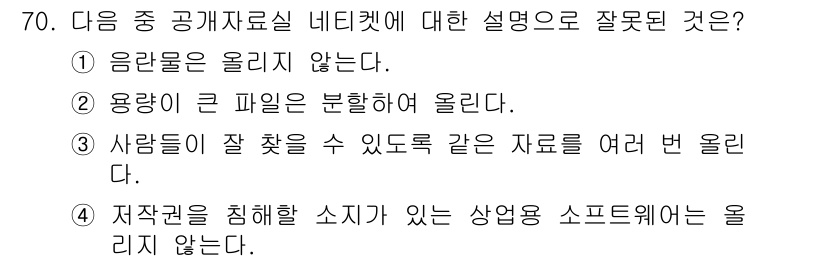 70. 다음 중 공개자료실 네티켓에 대한 설명으로 잘못된 것은?

① 음란물은 올리지 않는다.

② 용량이 큰 파일은 분할하여 올린다.

③ 사람들이 잘 찾을 수 있도록 같은 자료를 여러 번 올린다.

④ 저작권을 침해할 소지가 있는 상업용 소프트웨어는 올리지 않는다.